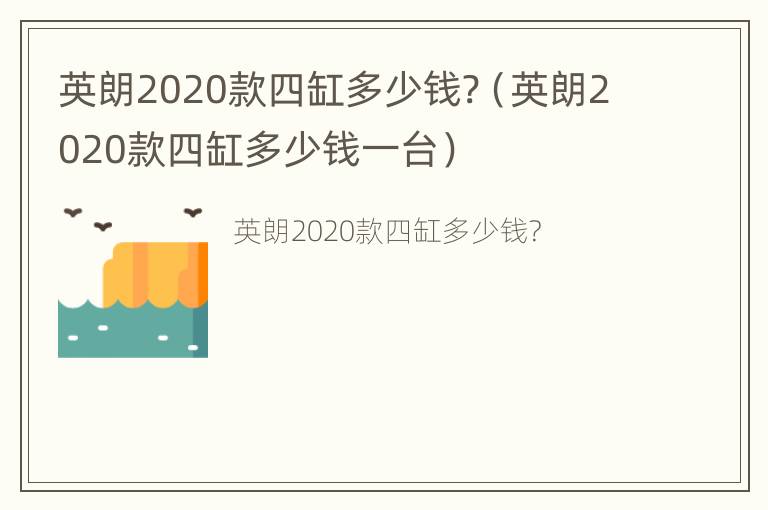 英朗2020款四缸多少钱?（英朗2020款四缸多少钱一台）

英朗2020款四缸多少钱?